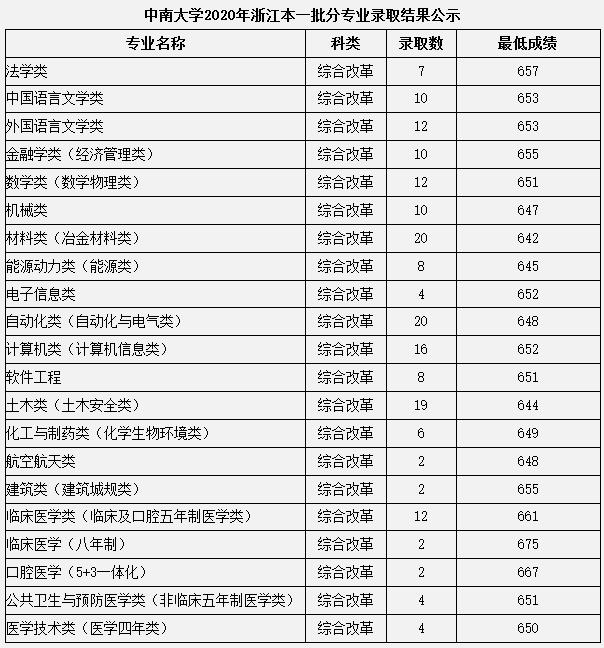 中南大学2020年浙江本一批分专业录取结果公示

| 专业名称 | 科类 | 录取数 | 最低成绩 |
|---|---|---|---|
| 法学类 | 综合改革 | 7 | 657 |
| 中国语言文学类 | 综合改革 | 10 | 653 |
| 外国语言文学类 | 综合改革 | 12 | 653 |
| 金融学类（经济管理类） | 综合改革 | 10 | 655 |
| 数学类（数学物理类） | 综合改革 | 12 | 651 |
| 机械类 | 综合改革 | 10 | 647 |
| 材料类（冶金材料类） | 综合改革 | 20 | 642 |
| 能源动力类（能源类） | 综合改革 | 8 | 645 |
| 电子信息类 | 综合改革 | 4 | 652 |
| 自动化类（自动化与电气类） | 综合改革 | 20 | 648 |
| 计算机类（计算机信息类） | 综合改革 | 16 | 652 |
| 软件工程 | 综合改革 | 8 | 651 |
| 土木类（土木安全类） | 综合改革 | 19 | 644 |
| 化工与制药类（化学生物环境类） | 综合改革 | 6 | 649 |
| 航空航天类 | 综合改革 | 2 | 648 |
| 建筑类（建筑城规类） | 综合改革 | 2 | 655 |
| 临床医学类（临床及口腔五年制医学类） | 综合改革 | 12 | 661 |
| 临床医学（八年制） | 综合改革 | 2 | 675 |
| 口腔医学（5+3一体化） | 综合改革 | 2 | 667 |
| 公共卫生与预防医学类（非临床五年制医学类） | 综合改革 | 4 | 651 |
| 医学技术类（医学四年类） | 综合改革 | 4 | 650 |